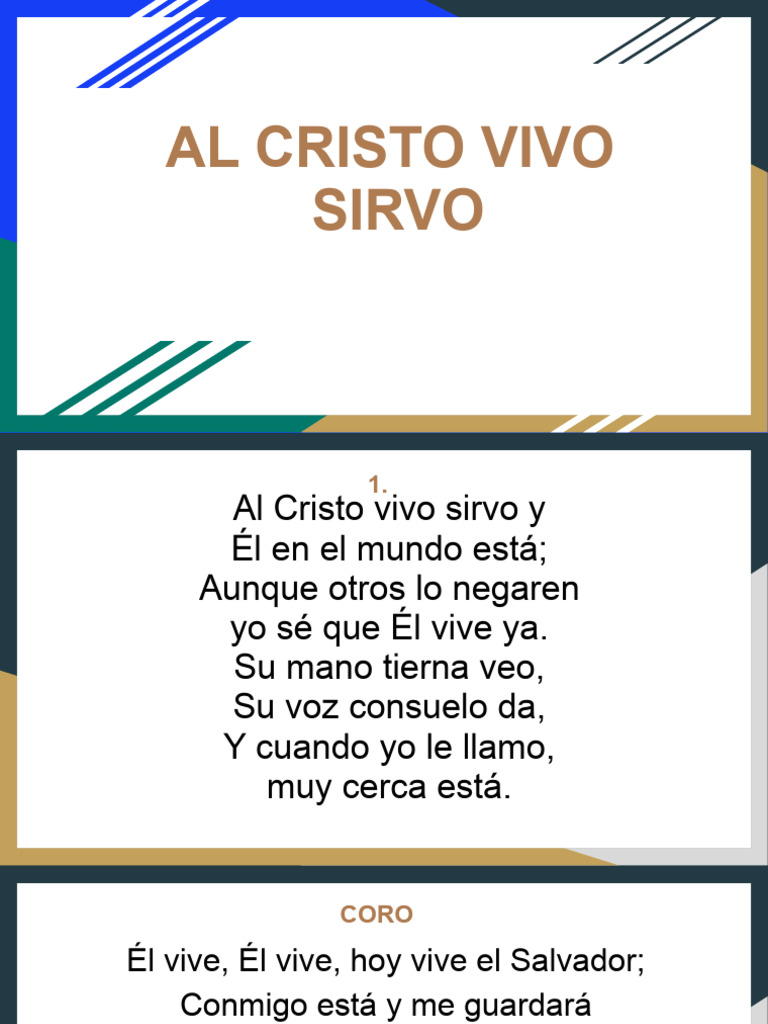 AL CRISTO VIVO SIRVO

1.
Al Cristo vivo sirvo y
Él en el mundo está;
Aunque otros lo negaren
yo sé que Él vive ya.
Su mano tierna veo,
Su voz consuelo da,
Y cuando yo le llamo,
muy cerca está.

CORO

Él vive, Él vive, hoy vive el Salvador;
Conmigo está y me guardará